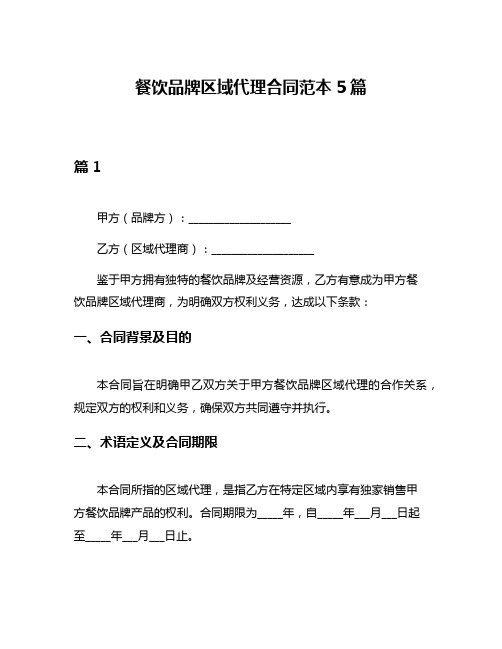 餐饮品牌区域代理合同范本 5 篇

篇 1

甲方（品牌方）：__________________

乙方（区域代理商）：__________________

鉴于甲方拥有独特的餐饮品牌及经营资源，乙方有意成为甲方餐饮品牌区域代理商，为明确双方权利义务，达成以下条款：

一、合同背景及目的

本合同旨在明确甲乙双方关于甲方餐饮品牌区域代理的合作关系，规定双方的权利和义务，确保双方共同遵守并执行。

二、术语定义及合同期限

本合同所指的区域代理，是指乙方在特定区域内享有独家销售甲方餐饮品牌产品的权利。合同期限为_____年，自_____年___月___日起至_____年___月___日止。